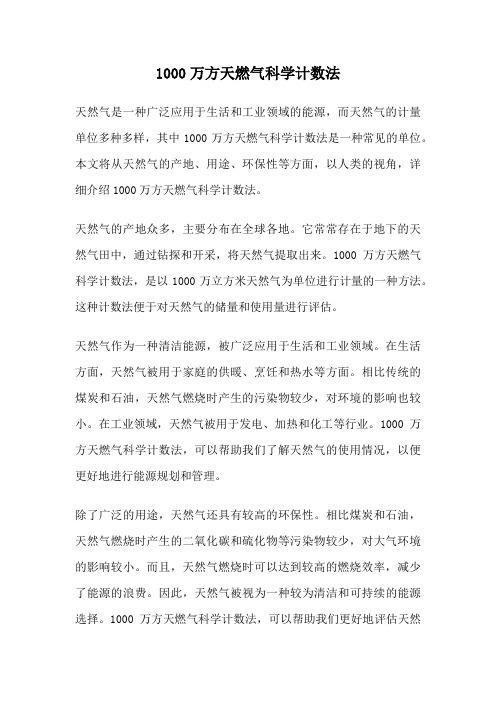 1000 万方天燃气科学计数法

天然气是一种广泛应用于生活和工业领域的能源，而天然气的计量单位多种多样，其中 1000 万方天燃气科学计数法是一种常见的单位。本文将从天然气的产地、用途、环保性等方面，以人类的视角，详细介绍 1000 万方天燃气科学计数法。

天然气的产地众多，主要分布在全球各地。它常常存在于地下的天然气田中，通过钻探和开采，将天然气提取出来。1000 万方天燃气科学计数法，是以 1000 万立方米天然气为单位进行计量的一种方法。这种计数法便于对天然气的储量和使用量进行评估。

天然气作为一种清洁能源，被广泛应用于生活和工业领域。在生活方面，天然气被用于家庭的供暖、烹饪和热水等方面。相比传统的煤炭和石油，天然气燃烧时产生的污染物较少，对环境的影响也较小。在工业领域，天然气被用于发电、加热和化工等行业。1000 万方天燃气科学计数法，可以帮助我们了解天然气的使用情况，以便更好地进行能源规划和管理。

除了广泛的用途，天然气还具有较高的环保性。相比煤炭和石油，天然气燃烧时产生的二氧化碳和硫化物等污染物较少，对大气环境的影响较小。而且，天然气燃烧时可以达到较高的燃烧效率，减少了能源的浪费。因此，天然气被视为一种较为清洁和可持续的能源选择。1000 万方天燃气科学计数法，可以帮助我们更好地评估天然